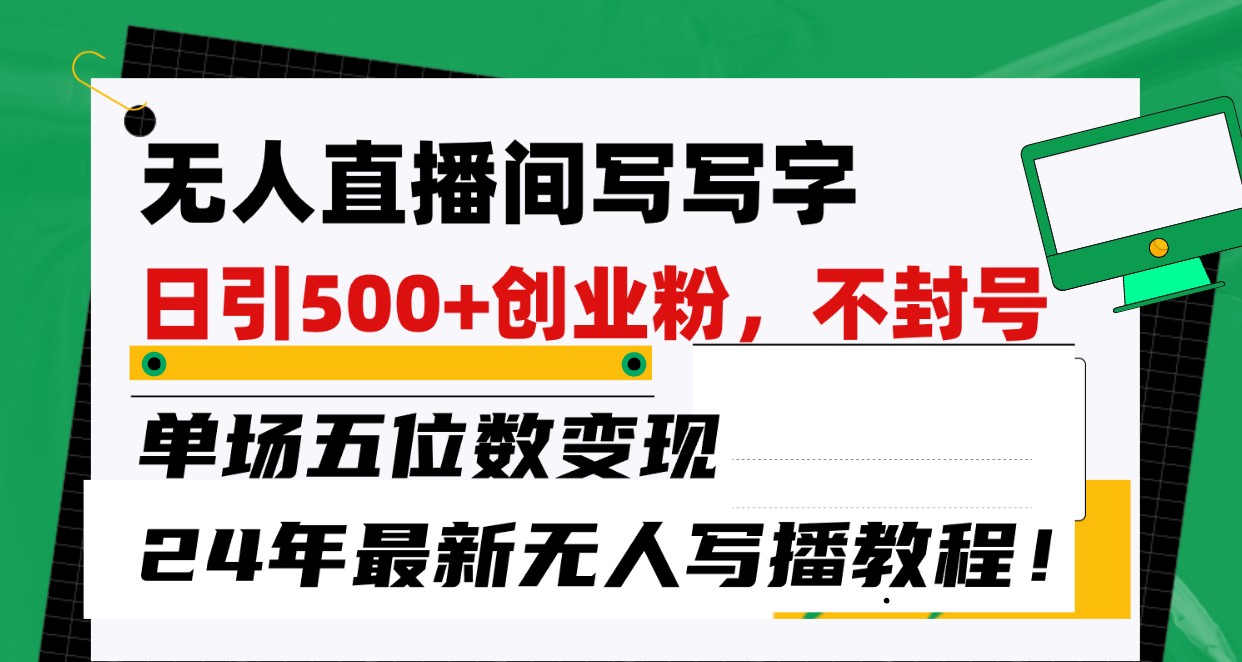 无人直播间写写字

日引500+创业粉，不封号

单场五位数变现

24年最新无人写播教程！